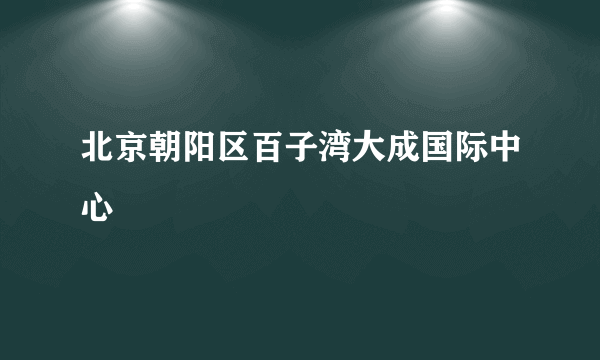 北京朝阳区百子湾大成国际中心